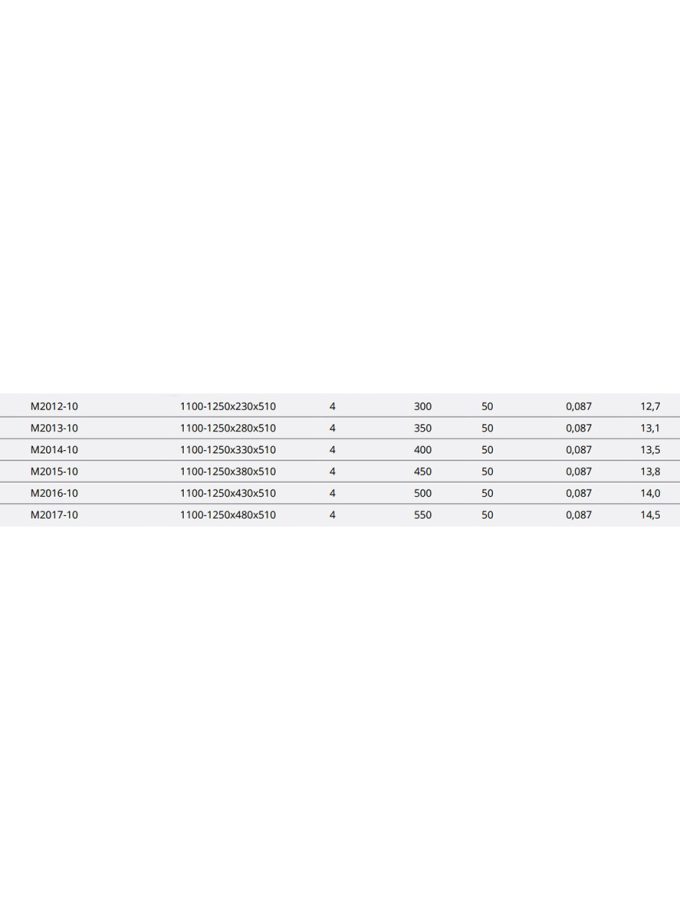 | | | | | | | |
|---|---|---|---|---|---|---|
| M2012-10 | 1100-1250x230x510 | 4 | 300 | 50 | 0,087 | 12,7 |
| M2013-10 | 1100-1250x280x510 | 4 | 350 | 50 | 0,087 | 13,1 |
| M2014-10 | 1100-1250x330x510 | 4 | 400 | 50 | 0,087 | 13,5 |
| M2015-10 | 1100-1250x380x510 | 4 | 450 | 50 | 0,087 | 13,8 |
| M2016-10 | 1100-1250x430x510 | 4 | 500 | 50 | 0,087 | 14,0 |
| M2017-10 | 1100-1250x480x510 | 4 | 550 | 50 | 0,087 | 14,5 |